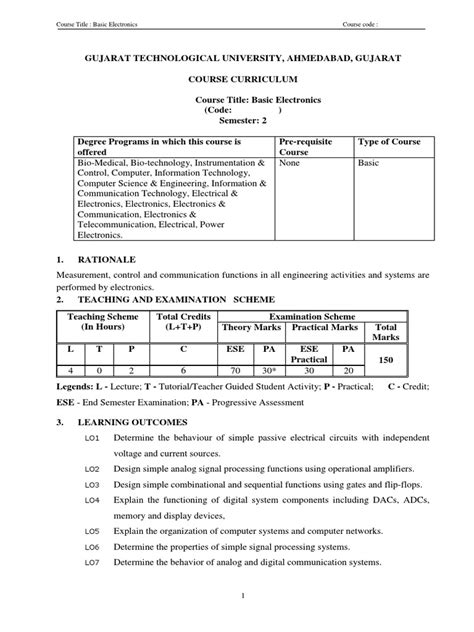 Course Title : Basic Electronics Course code :

GUJARAT TECHNOLOGICAL UNIVERSITY, AHMEDABAD, GUJARAT

COURSE CURRICULUM

Course Title: Basic Electronics
(Code: )
Semester: 2

| Degree Programs in which this course is offered | Pre-requisite Course | Type of Course |
|---|---|---|
| Bio-Medical, Bio-technology, Instrumentation & Control, Computer, Information Technology, Computer Science & Engineering, Information & Communication Technology, Electrical & Electronics, Electronics, Electronics & Communication, Electronics & Telecommunication, Electrical, Power Electronics. | None | Basic |

1. RATIONALE

Measurement, control and communication functions in all engineering activities and systems are performed by electronics.

2. TEACHING AND EXAMINATION SCHEME

| Teaching Scheme (In Hours) | | | Total Credits (L+T+P) | Examination Scheme | | | | |
|---|---|---|---|---|---|---|---|---|
| | | | | Theory Marks | | Practical Marks | | Total Marks |
| L | T | P | C | ESE | PA | ESE Practical | PA | 150 |
| 4 | 0 | 2 | 6 | 70 | 30* | 30 | 20 | |

Legends: L - Lecture; T - Tutorial/Teacher Guided Student Activity; P - Practical; C - Credit; ESE - End Semester Examination; PA - Progressive Assessment

3. LEARNING OUTCOMES

LO1 Determine the behaviour of simple passive electrical circuits with independent voltage and current sources.

LO2 Design simple analog signal processing functions using operational amplifiers.

LO3 Design simple combinational and sequential functions using gates and flip-flops.

LO4 Explain the functioning of digital system components including DACs, ADCs, memory and display devices,

LO5 Explain the organization of computer systems and computer networks.

LO6 Determine the properties of simple signal processing systems.

LO7 Determine the behavior of analog and digital communication systems.

1